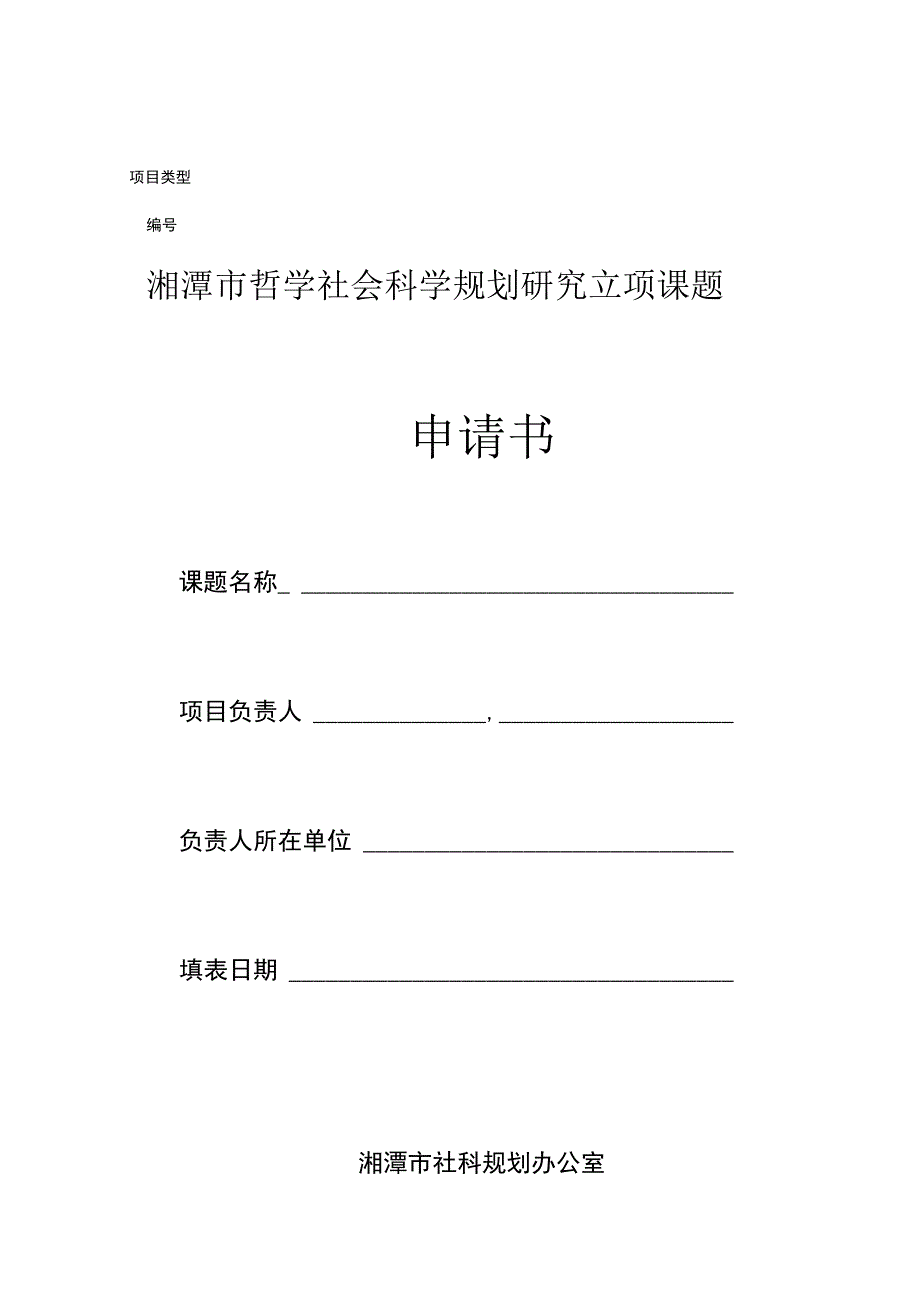 项目类型

编号

湘潭市哲学社会科学规划研究立项课题

申请书

课题名称_ ______________________________

项目负责人 ____________, ________________

负责人所在单位 __________________________

填表日期 ______________________________

湘潭市社科规划办公室